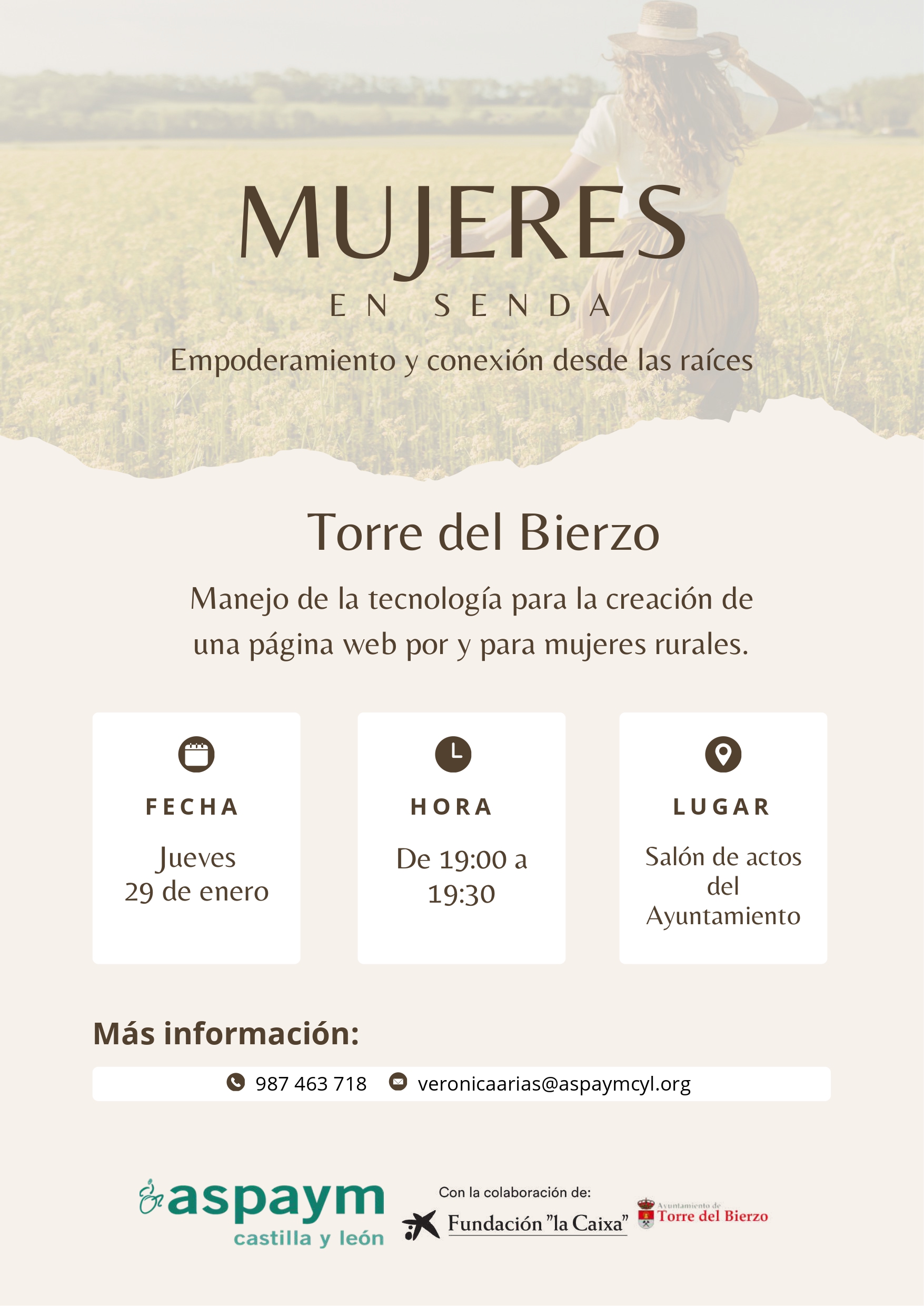 MUJERES

EN SENDA

Empoderamiento y conexión desde las raíces

Torre del Bierzo

Manejo de la tecnología para la creación de una página web por y para mujeres rurales.

FECHA

Jueves
29 de enero

HORA

De 19:00 a
19:30

LUGAR

Salón de actos
del
Ayuntamiento

Más información:

987 463 718 veronicaarias@aspaymcyl.org

aspaym
castilla y león

Con la colaboración de:

Fundación "la Caixa"

Ayuntamiento de
Torre del Bierzo